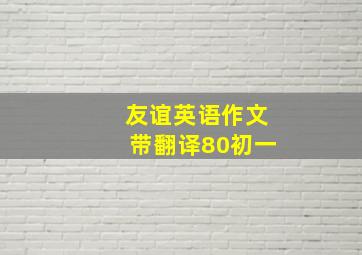 友谊英语作文
带翻译80初一